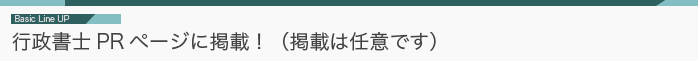 Basic Line UP
行政書士 PR ページに掲載！（掲載は任意です）